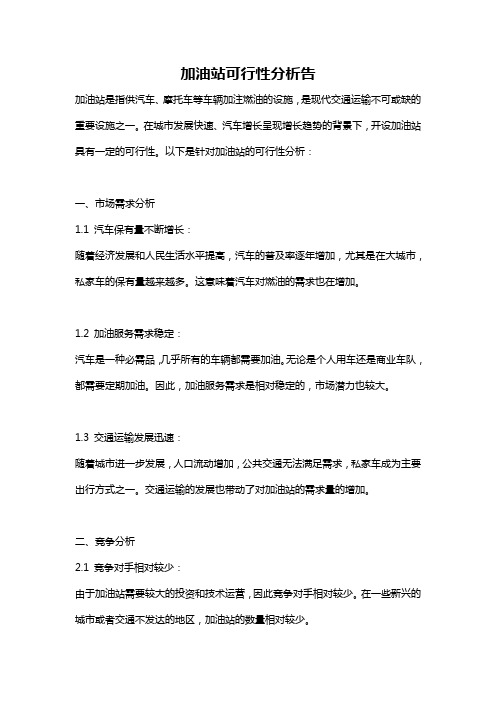 加油站可行性分析告

加油站是指供汽车、摩托车等车辆加注燃油的设施，是现代交通运输不可或缺的重要设施之一。在城市发展快速、汽车增长呈现增长趋势的背景下，开设加油站具有一定的可行性。以下是针对加油站的可行性分析：

一、市场需求分析

1.1 汽车保有量不断增长：

随着经济发展和人民生活水平提高，汽车的普及率逐年增加，尤其是在大城市，私家车的保有量越来越多。这意味着汽车对燃油的需求也在增加。

1.2 加油服务需求稳定：

汽车是一种必需品，几乎所有的车辆都需要加油。无论是个人用车还是商业车队，都需要定期加油。因此，加油服务需求是相对稳定的，市场潜力也较大。

1.3 交通运输发展迅速：

随着城市进一步发展，人口流动增加，公共交通无法满足需求，私家车成为主要出行方式之一。交通运输的发展也带动了对加油站的需求量的增加。

二、竞争分析

2.1 竞争对手相对较少：

由于加油站需要较大的投资和技术运营，因此竞争对手相对较少。在一些新兴的城市或者交通不发达的地区，加油站的数量相对较少。